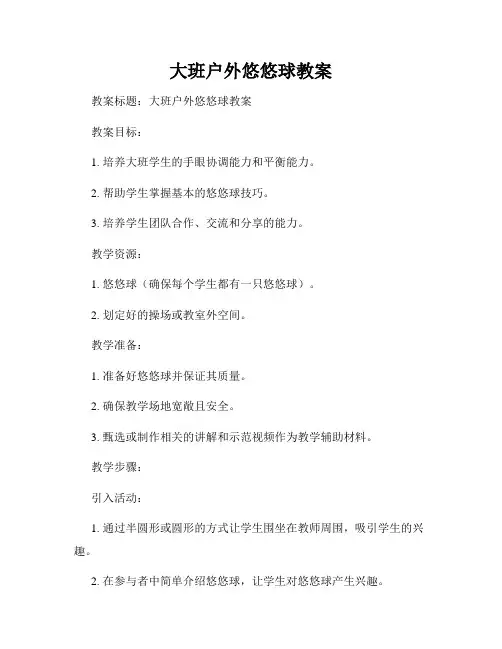 大班户外悠悠球教案

教案标题：大班户外悠悠球教案

教案目标：

1. 培养大班学生的手眼协调能力和平衡能力。

2. 帮助学生掌握基本的悠悠球技巧。

3. 培养学生团队合作、交流和分享的能力。

教学资源：

1. 悠悠球（确保每个学生都有一只悠悠球）。

2. 划定好的操场或教室外空间。

教学准备：

1. 准备好悠悠球并保证其质量。

2. 确保教学场地宽敞且安全。

3. 甄选或制作相关的讲解和示范视频作为教学辅助材料。

教学步骤：

引入活动：

1. 通过半圆形或圆形的方式让学生围坐在教师周围，吸引学生的兴趣。

2. 在参与者中简单介绍悠悠球，让学生对悠悠球产生兴趣。